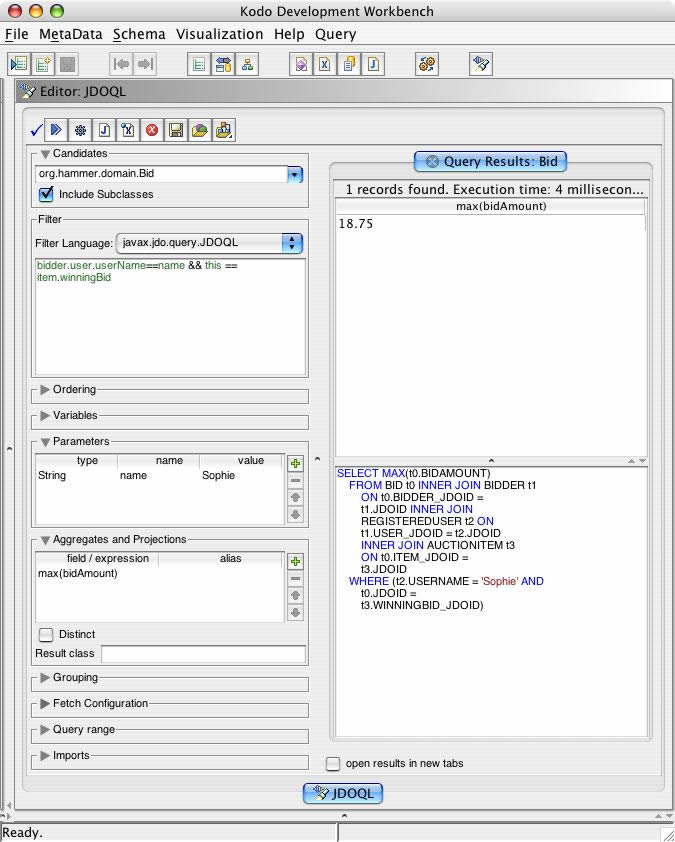 Kodo Development Workbench

File MetaData Schema Visualization Help Query

Editor: JDOQL

Candidates

org.hammer.domain.Bid

Include Subclasses

Filter

Filter Language: javax.jdo.query.JDOQL

bidder.user.userName==name && this == item.winningBid

Ordering

Variables

Parameters

| type | name | value |
|---|---|---|
| String | name | Sophie |

Aggregates and Projections

| field / expression | alias |
|---|---|
| max(bidAmount) | |

Distinct

Result class

Grouping

Fetch Configuration

Query range

Imports

Query Results: Bid

1 records found. Execution time: 4 millisecon...

| max(bidAmount) |
|---|
| 18.75 |

SELECT MAX(t0.BIDAMOUNT)
FROM BID t0 INNER JOIN BIDDER t1
ON t0.BIDDER_JDOID =
t1.JDOID INNER JOIN
REGISTEREDUSER t2 ON
t1.USER_JDOID = t2.JDOID
INNER JOIN AUCTIONITEM t3
ON t0.ITEM_JDOID =
t3.JDOID
WHERE (t2.USERNAME = 'Sophie' AND
t0.JDOID =
t3.WINNINGBID_JDOID)

open results in new tabs

JDOQL

Ready.